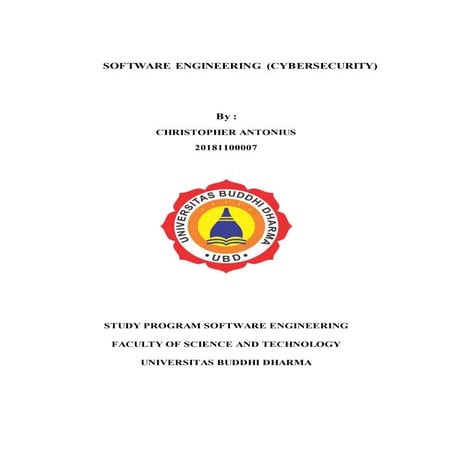 SOFTWARE ENGINEERING (CYBERSECURITY)

By :
CHRISTOPHER ANTONIUS
20181100007

UNIVERSITAS BUDDHI DHARMA
UBD

STUDY PROGRAM SOFTWARE ENGINEERING
FACULTY OF SCIENCE AND TECHNOLOGY
UNIVERSITAS BUDDHI DHARMA